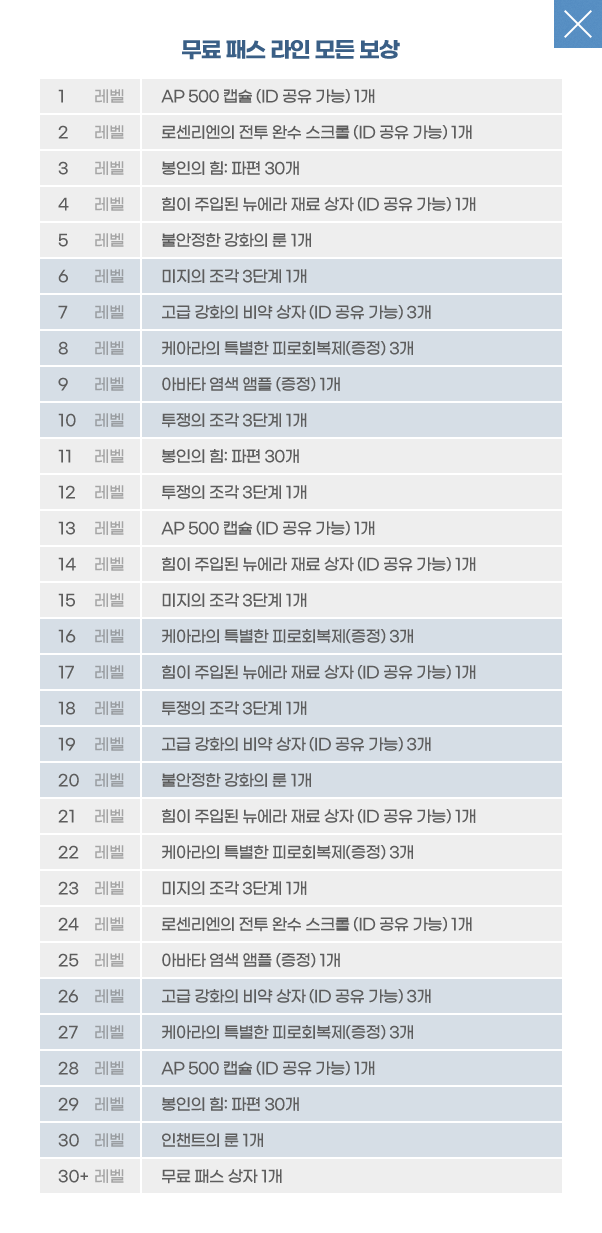 무료 패스 라인 모든 보상

| 1 레벨 | AP 500 캡슐 (ID 공유 가능) 1개 |
|---|---|
| 2 레벨 | 로센리엔의 전투 완수 스크롤 (ID 공유 가능) 1개 |
| 3 레벨 | 봉인의 힘: 파편 30개 |
| 4 레벨 | 힘이 주입된 뉴에라 재료 상자 (ID 공유 가능) 1개 |
| 5 레벨 | 불안정한 강화의 룬 1개 |
| 6 레벨 | 미지의 조각 3단계 1개 |
| 7 레벨 | 고급 강화의 비약 상자 (ID 공유 가능) 3개 |
| 8 레벨 | 케아라의 특별한 피로회복제(증정) 3개 |
| 9 레벨 | 아바타 염색 앰플 (증정) 1개 |
| 10 레벨 | 투쟁의 조각 3단계 1개 |
| 11 레벨 | 봉인의 힘: 파편 30개 |
| 12 레벨 | 투쟁의 조각 3단계 1개 |
| 13 레벨 | AP 500 캡슐 (ID 공유 가능) 1개 |
| 14 레벨 | 힘이 주입된 뉴에라 재료 상자 (ID 공유 가능) 1개 |
| 15 레벨 | 미지의 조각 3단계 1개 |
| 16 레벨 | 케아라의 특별한 피로회복제(증정) 3개 |
| 17 레벨 | 힘이 주입된 뉴에라 재료 상자 (ID 공유 가능) 1개 |
| 18 레벨 | 투쟁의 조각 3단계 1개 |
| 19 레벨 | 고급 강화의 비약 상자 (ID 공유 가능) 3개 |
| 20 레벨 | 불안정한 강화의 룬 1개 |
| 21 레벨 | 힘이 주입된 뉴에라 재료 상자 (ID 공유 가능) 1개 |
| 22 레벨 | 케아라의 특별한 피로회복제(증정) 3개 |
| 23 레벨 | 미지의 조각 3단계 1개 |
| 24 레벨 | 로센리엔의 전투 완수 스크롤 (ID 공유 가능) 1개 |
| 25 레벨 | 아바타 염색 앰플 (증정) 1개 |
| 26 레벨 | 고급 강화의 비약 상자 (ID 공유 가능) 3개 |
| 27 레벨 | 케아라의 특별한 피로회복제(증정) 3개 |
| 28 레벨 | AP 500 캡슐 (ID 공유 가능) 1개 |
| 29 레벨 | 봉인의 힘: 파편 30개 |
| 30 레벨 | 인챈트의 룬 1개 |
| 30+ 레벨 | 무료 패스 상자 1개 |